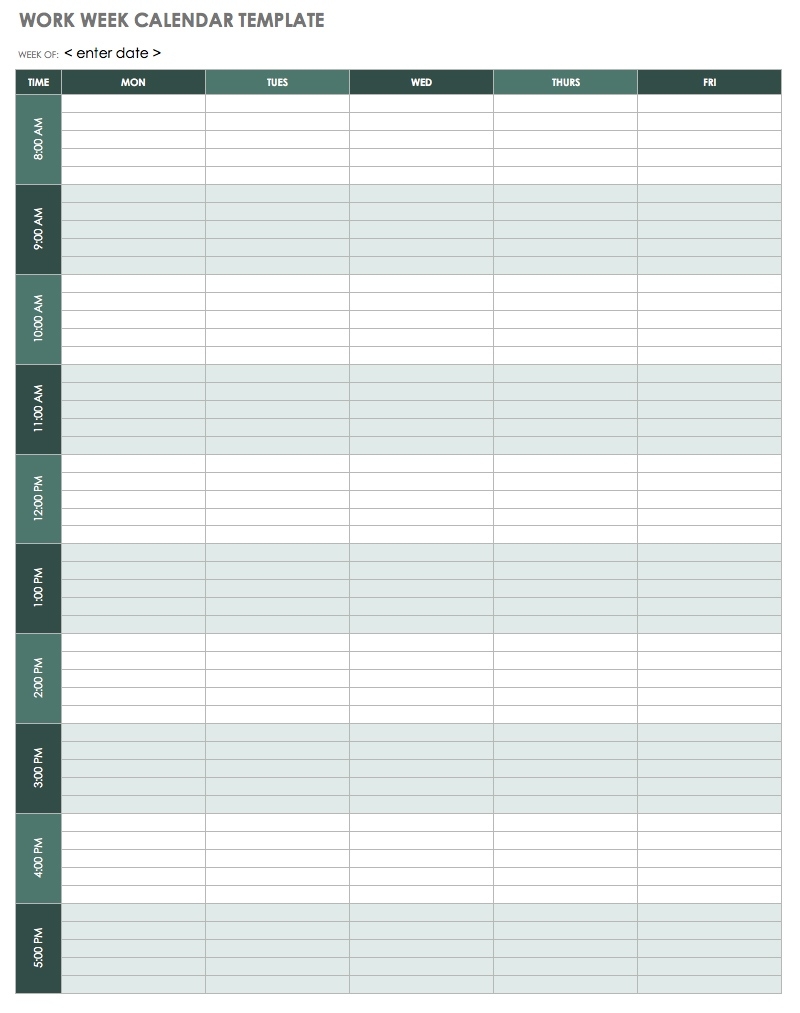 WORK WEEK CALENDAR TEMPLATE

WEEK OF: < enter date >

| TIME | MON | TUES | WED | THURS | FRI |
|---|---|---|---|---|---|
| 8:00 AM | | | | | |
| 9:00 AM | | | | | |
| 10:00 AM | | | | | |
| 11:00 AM | | | | | |
| 12:00 PM | | | | | |
| 1:00 PM | | | | | |
| 2:00 PM | | | | | |
| 3:00 PM | | | | | |
| 4:00 PM | | | | | |
| 5:00 PM | | | | | |